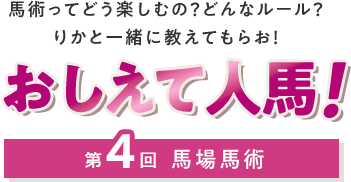 馬術ってどう楽しむの?どんなルール?
りかと一緒に教えてもらお!

おしえて人馬!

第4回 馬場馬術